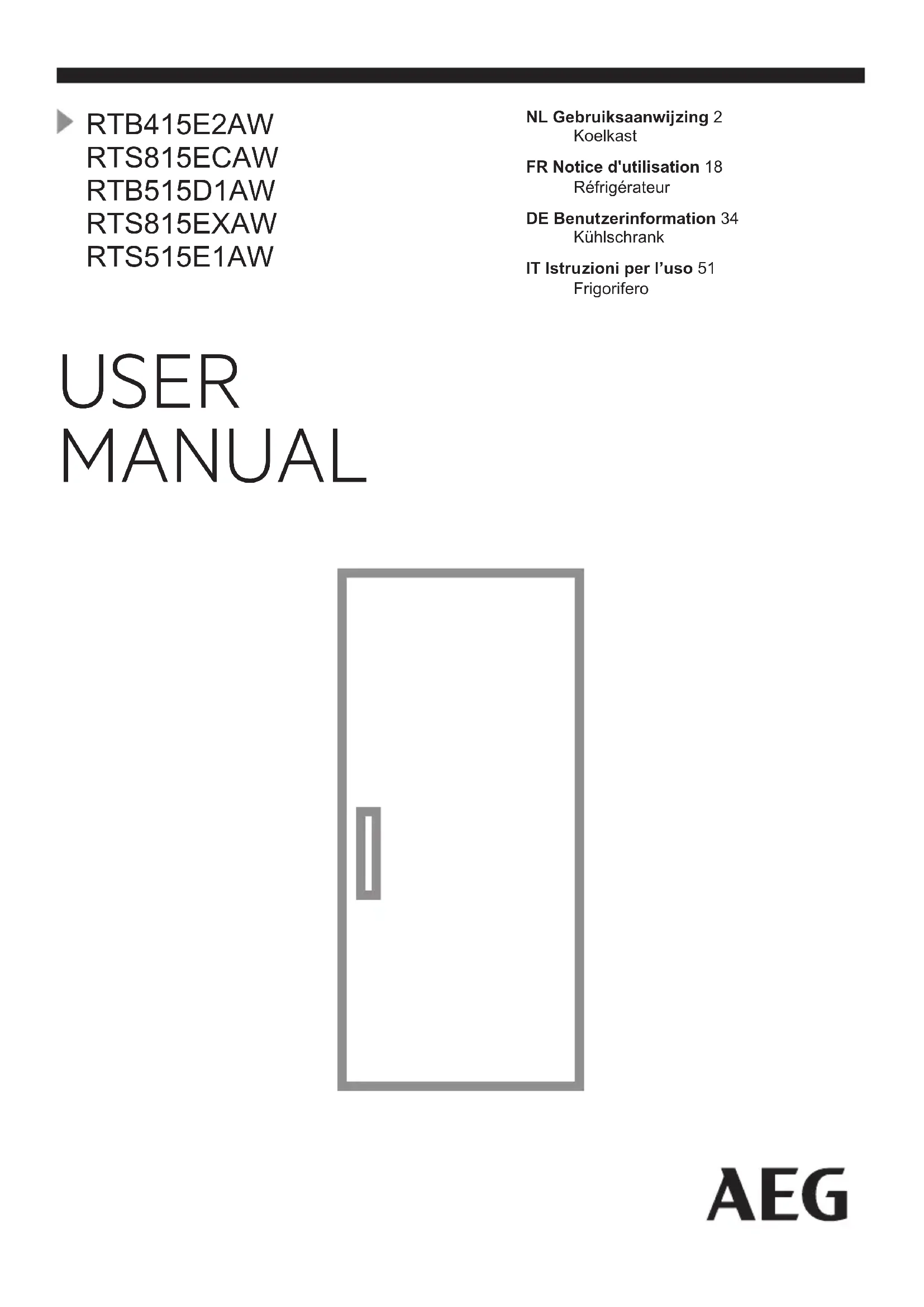 RTB415E2AW
RTS815ECAW
RTB515D1AW
RTS815EXAW
RTS515E1AW

NL Gebruiksaanwijzing 2
Koelkast

FR Notice d'utilisation 18
Réfrigérateur

DE Benutzerinformation 34
Kühlschrank

IT Istruzioni per l'uso 51
Frigorifero

USER
MANUAL

AEG